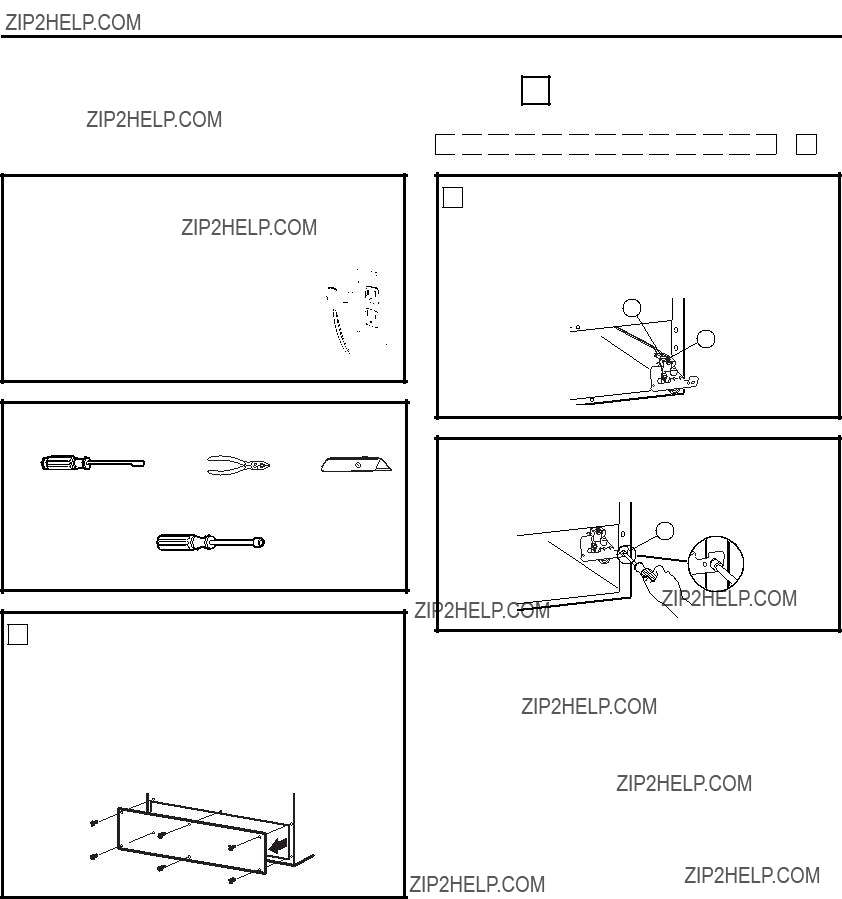 ZIP2HELP.COM

ZIP2HELP.COM

ZIP2HELP.COM

ZIP2HELP.COM

ZIP2HELP.COM

ZIP2HELP.COM

ZIP2HELP.COM

ZIP2HELP.COM

ZIP2HELP.COM